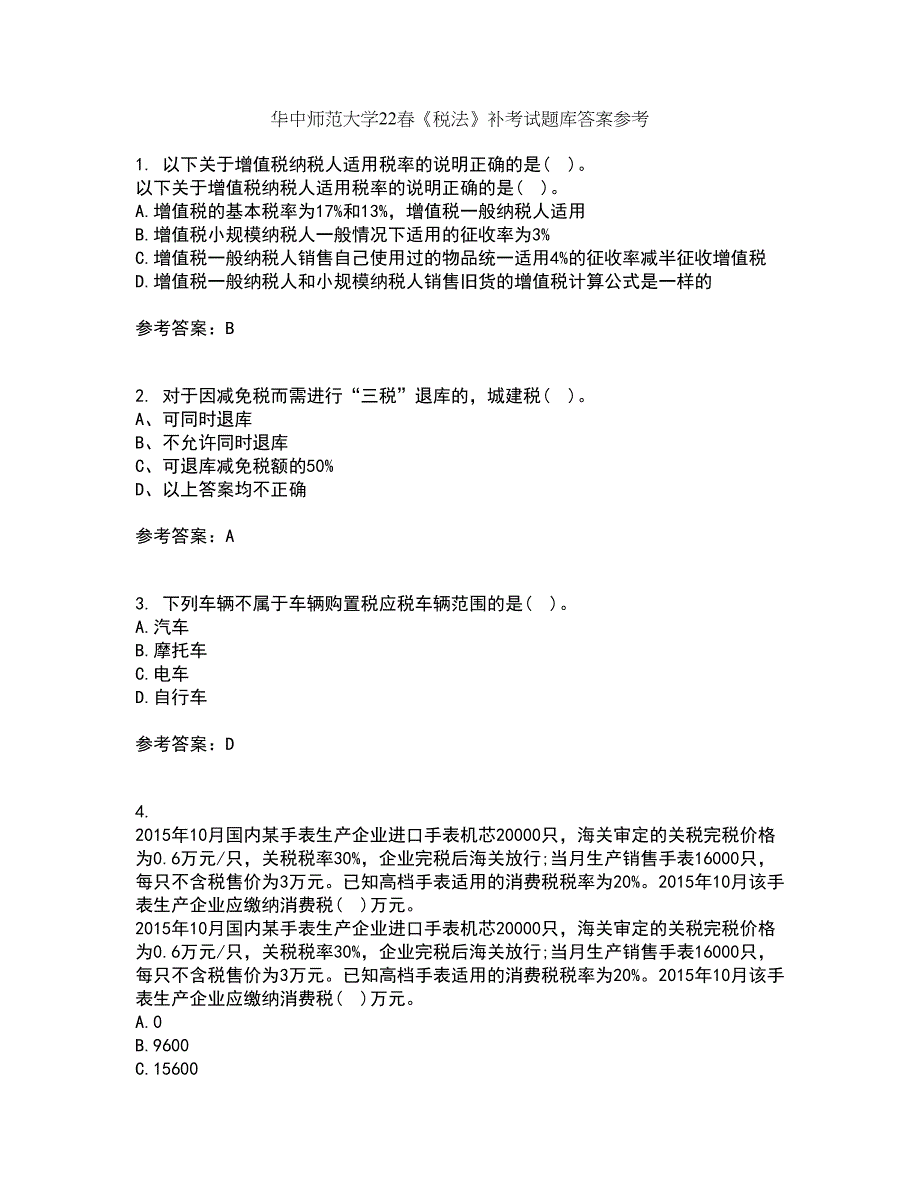 华中师范大学22春《税法》补考试题库答案参考

1. 以下关于增值税纳税人适用税率的说明正确的是( )。
以下关于增值税纳税人适用税率的说明正确的是( )。
A.增值税的基本税率为17%和13%，增值税一般纳税人适用
B.增值税小规模纳税人一般情况下适用的征收率为3%
C.增值税一般纳税人销售自己使用过的物品统一适用4%的征收率减半征收增值税
D.增值税一般纳税人和小规模纳税人销售旧货的增值税计算公式是一样的

参考答案：B

2. 对于因减免税而需进行“三税”退库的，城建税( )。
A、可同时退库
B、不允许同时退库
C、可退库减免税额的50%
D、以上答案均不正确

参考答案：A

3. 下列车辆不属于车辆购置税应税车辆范围的是( )。
A.汽车
B.摩托车
C.电车
D.自行车

参考答案：D

4.
2015年10月国内某手表生产企业进口手表机芯20000只，海关审定的关税完税价格为0.6万元/只，关税税率30%，企业完税后海关放行;当月生产销售手表16000只，每只不含税售价为3万元。已知高档手表适用的消费税税率为20%。2015年10月该手表生产企业应缴纳消费税( )万元。
2015年10月国内某手表生产企业进口手表机芯20000只，海关审定的关税完税价格为0.6万元/只，关税税率30%，企业完税后海关放行;当月生产销售手表16000只，每只不含税售价为3万元。已知高档手表适用的消费税税率为20%。2015年10月该手表生产企业应缴纳消费税( )万元。
A.0
B.9600
C.15600